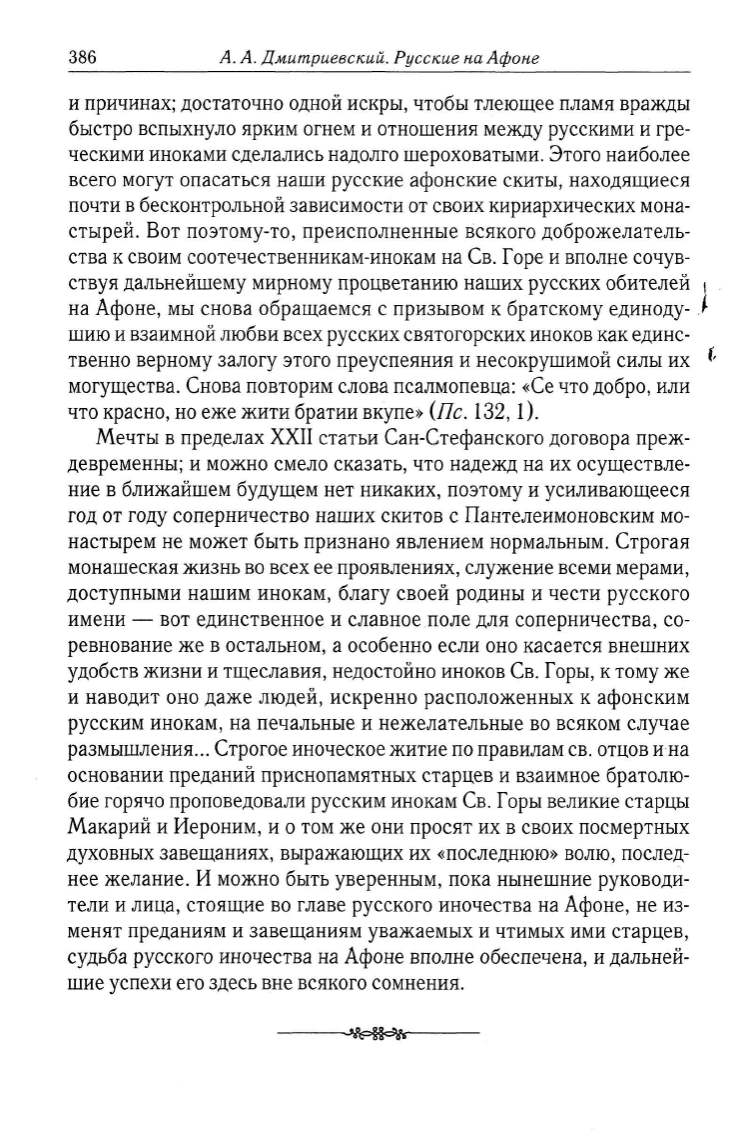 386 А. А. Дмитриевский. Русские на Афоне

и причинах; достаточно одной искры, чтобы тлеющее пламя вражды быстро вспыхнуло ярким огнем и отношения между русскими и греческими иноками сделались надолго шероховатыми. Этого наиболее всего могут опасаться наши русские афонские скиты, находящиеся почти в бесконтрольной зависимости от своих кириархических монастырей. Вот поэтому-то, преисполненные всякого доброжелательства к своим соотечественникам-инокам на Св. Горе и вполне сочувствуя дальнейшему мирному процветанию наших русских обителей на Афоне, мы снова обращаемся с призывом к братскому единодушию и взаимной любви всех русских святогорских иноков как единственно верному залогу этого преуспеяния и несокрушимой силы их могущества. Снова повторим слова псалмопевца: «Се что добро, или что красно, но еже жити братии вкупе» (Пс. 132, 1).

Мечты в пределах XXII статьи Сан-Стефанского договора преждевременны; и можно смело сказать, что надежд на их осуществление в ближайшем будущем нет никаких, поэтому и усиливающееся год от году соперничество наших скитов с Пантелеимоновским монастырем не может быть признано явлением нормальным. Строгая монашеская жизнь во всех ее проявлениях, служение всеми мерами, доступными нашим инокам, благу своей родины и чести русского имени — вот единственное и славное поле для соперничества, соревнование же в остальном, а особенно если оно касается внешних удобств жизни и тщеславия, недостойно иноков Св. Горы, к тому же и наводит оно даже людей, искренно расположенных к афонским русским инокам, на печальные и нежелательные во всяком случае размышления... Строгое иноческое житие по правилам св. отцов и на основании преданий приснопамятных старцев и взаимное братолюбие горячо проповедовали русским инокам Св. Горы великие старцы Макарий и Иероним, и о том же они просят их в своих посмертных духовных завещаниях, выражающих их «последнюю» волю, последнее желание. И можно быть уверенным, пока нынешние руководители и лица, стоящие во главе русского иночества на Афоне, не изменят преданиям и завещаниям уважаемых и чтимых ими старцев, судьба русского иночества на Афоне вполне обеспечена, и дальнейшие успехи его здесь вне всякого сомнения.